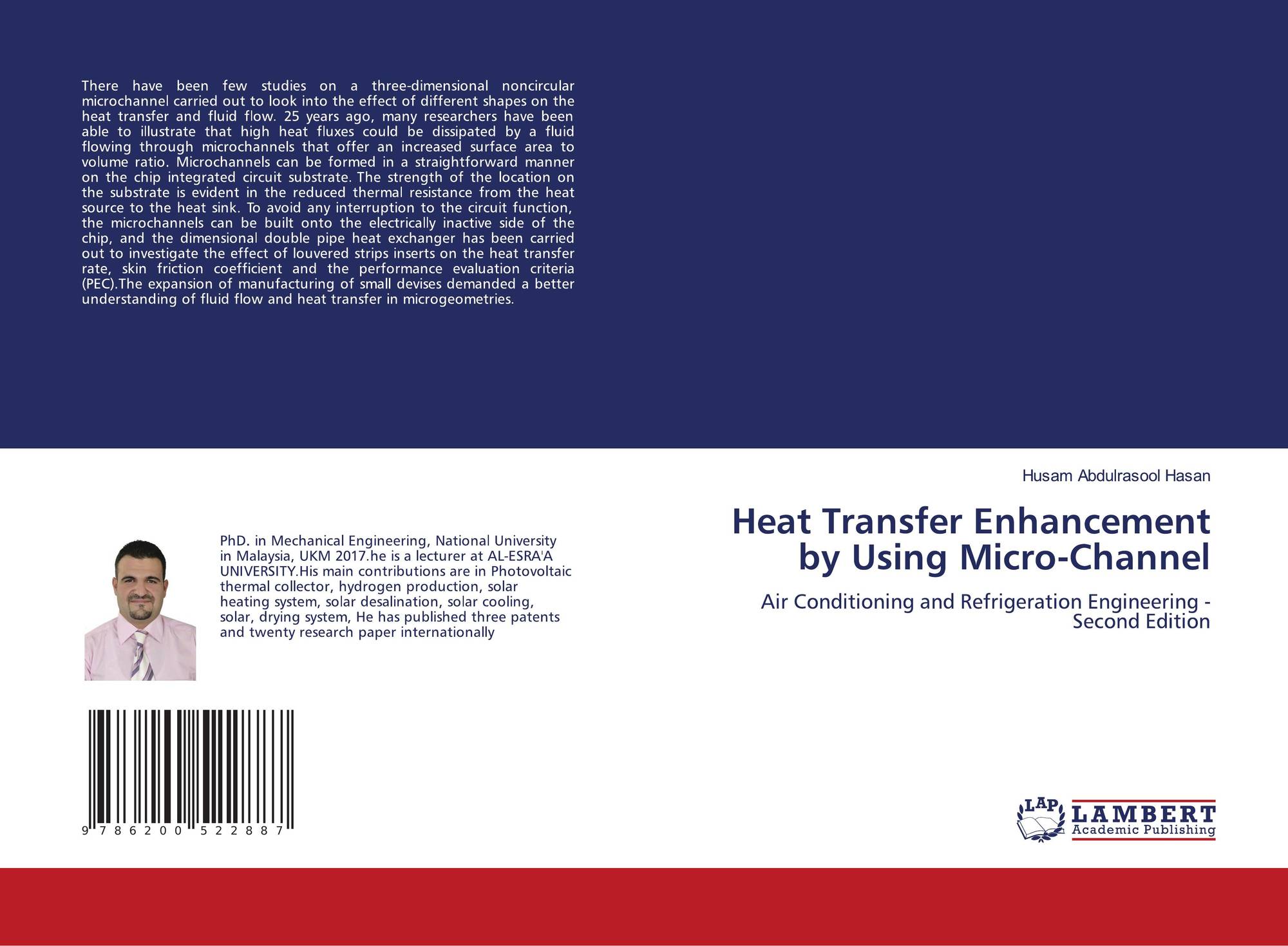 There have been few studies on a three-dimensional noncircular microchannel carried out to look into the effect of different shapes on the heat transfer and fluid flow. 25 years ago, many researchers have been able to illustrate that high heat fluxes could be dissipated by a fluid flowing through microchannels that offer an increased surface area to volume ratio. Microchannels can be formed in a straightforward manner on the chip integrated circuit substrate. The strength of the location on the substrate is evident in the reduced thermal resistance from the heat source to the heat sink. To avoid any interruption to the circuit function, the microchannels can be built onto the electrically inactive side of the chip, and the dimensional double pipe heat exchanger has been carried out to investigate the effect of louvered strips inserts on the heat transfer rate, skin friction coefficient and the performance evaluation criteria (PEC).The expansion of manufacturing of small devises demanded a better understanding of fluid flow and heat transfer in microgeometries.

PhD. in Mechanical Engineering, National University in Malaysia, UKM 2017.he is a lecturer at AL-ESRA'A UNIVERSITY.His main contributions are in Photovoltaic thermal collector, hydrogen production, solar heating system, solar desalination, solar cooling, solar, drying system, He has published three patents and twenty research paper internationally

9 786200 522887

Husam Abdulrasool Hasan

Heat Transfer Enhancement by Using Micro-Channel

Air Conditioning and Refrigeration Engineering - Second Edition

LAP LAMBERT Academic Publishing